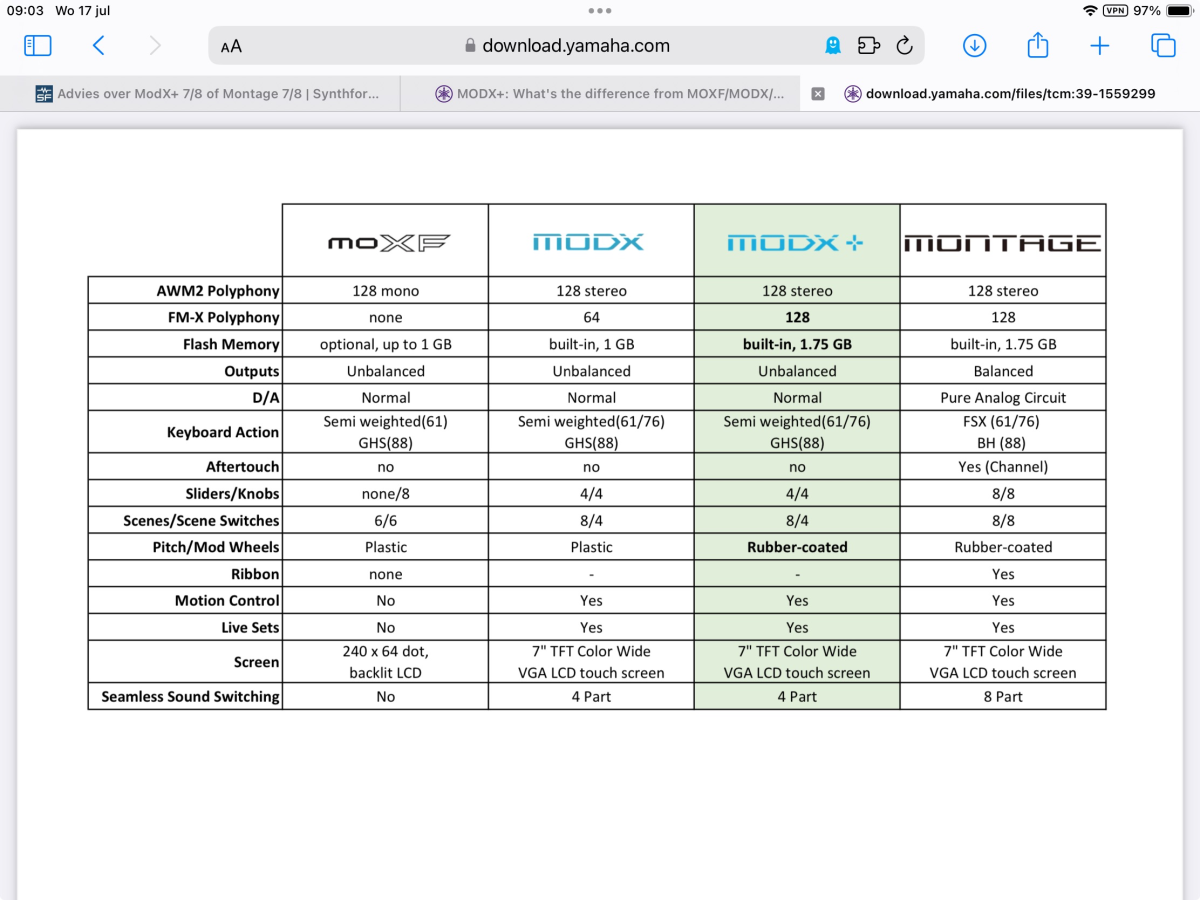 09:03 Wo 17 jul
VPN 97%

AA download.yamaha.com

Advies over ModX+ 7/8 of Montage 7/8 | Synthfor...
MODX+: What's the difference from MOXF/MODX/...
download.yamaha.com/files/tcm:39-1559299

| | MOXF | MODX | MODX+ | MONTAGE |
|---|---|---|---|---|
| AWM2 Polyphony | 128 mono | 128 stereo | 128 stereo | 128 stereo |
| FM-X Polyphony | none | 64 | 128 | 128 |
| Flash Memory | optional, up to 1 GB | built-in, 1 GB | built-in, 1.75 GB | built-in, 1.75 GB |
| Outputs | Unbalanced | Unbalanced | Unbalanced | Balanced |
| D/A | Normal | Normal | Normal | Pure Analog Circuit |
| Keyboard Action | Semi weighted(61) GHS(88) | Semi weighted(61/76) GHS(88) | Semi weighted(61/76) GHS(88) | FSX (61/76) BH (88) |
| Aftertouch | no | no | no | Yes (Channel) |
| Sliders/Knobs | none/8 | 4/4 | 4/4 | 8/8 |
| Scenes/Scene Switches | 6/6 | 8/4 | 8/4 | 8/8 |
| Pitch/Mod Wheels | Plastic | Plastic | Rubber-coated | Rubber-coated |
| Ribbon | none | - | - | Yes |
| Motion Control | No | Yes | Yes | Yes |
| Live Sets | No | Yes | Yes | Yes |
| Screen | 240 x 64 dot, backlit LCD | 7" TFT Color Wide VGA LCD touch screen | 7" TFT Color Wide VGA LCD touch screen | 7" TFT Color Wide VGA LCD touch screen |
| Seamless Sound Switching | No | 4 Part | 4 Part | 8 Part |